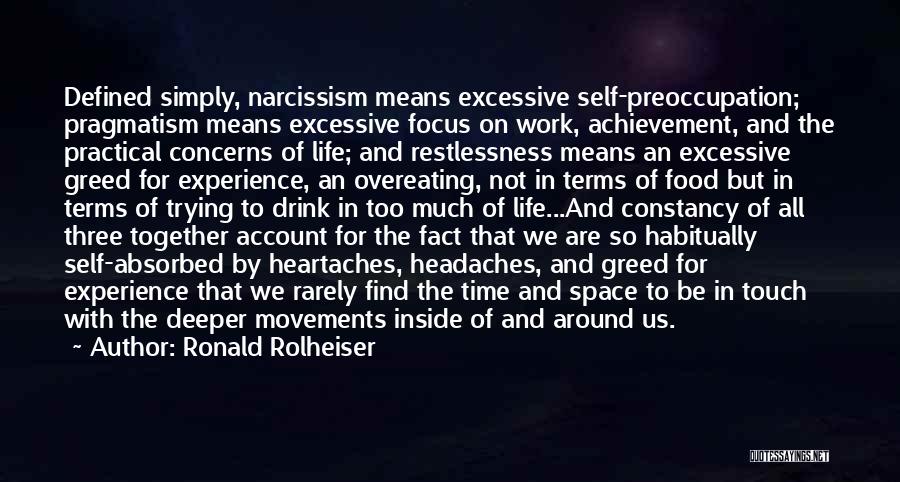 Defined simply, narcissism means excessive self-preoccupation; pragmatism means excessive focus on work, achievement, and the practical concerns of life; and restlessness means an excessive greed for experience, an overeating, not in terms of food but in terms of trying to drink in too much of life...And constancy of all three together account for the fact that we are so habitually self-absorbed by heartaches, headaches, and greed for experience that we rarely find the time and space to be in touch with the deeper movements inside of and around us.

~ Author: Ronald Rolheiser

QUOTESSAYINGS.NET